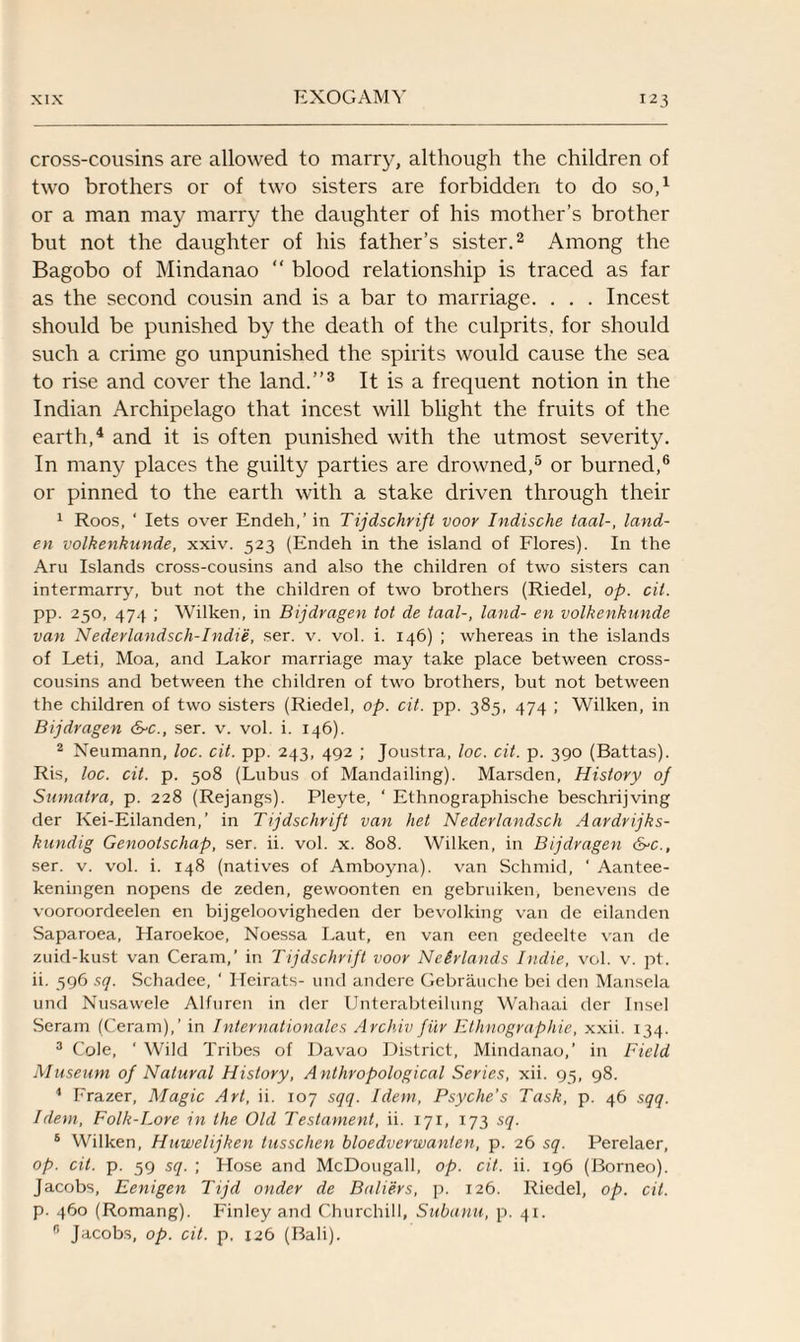 XIX EXOGAMY 123

cross-cousins are allowed to marry, although the children of two brothers or of two sisters are forbidden to do so,$^1$ or a man may marry the daughter of his mother's brother but not the daughter of his father's sister.$^2$ Among the Bagobo of Mindanao " blood relationship is traced as far as the second cousin and is a bar to marriage. . . . Incest should be punished by the death of the culprits, for should such a crime go unpunished the spirits would cause the sea to rise and cover the land."$^3$ It is a frequent notion in the Indian Archipelago that incest will blight the fruits of the earth,$^4$ and it is often punished with the utmost severity. In many places the guilty parties are drowned,$^5$ or burned,$^6$ or pinned to the earth with a stake driven through their

$^1$ Roos, ' Iets over Endeh,' in Tijdschrift voor Indische taal-, land- en volkenkunde, xxiv. 523 (Endeh in the island of Flores). In the Aru Islands cross-cousins and also the children of two sisters can intermarry, but not the children of two brothers (Riedel, op. cit. pp. 250, 474 ; Wilken, in Bijdragen tot de taal-, land- en volkenkunde van Nederlandsch-Indië, ser. v. vol. i. 146) ; whereas in the islands of Leti, Moa, and Lakor marriage may take place between cross-cousins and between the children of two brothers, but not between the children of two sisters (Riedel, op. cit. pp. 385, 474 ; Wilken, in Bijdragen &c., ser. v. vol. i. 146).

$^2$ Neumann, loc. cit. pp. 243, 492 ; Joustra, loc. cit. p. 390 (Battas). Ris, loc. cit. p. 508 (Lubus of Mandailing). Marsden, History of Sumatra, p. 228 (Rejangs). Pleyte, ' Ethnographische beschrijving der Kei-Eilanden,' in Tijdschrift van het Nederlandsch Aardrijkskundig Genootschap, ser. ii. vol. x. 808. Wilken, in Bijdragen &c., ser. v. vol. i. 148 (natives of Amboyna). van Schmid, ' Aanteekeningen nopens de zeden, gewoonten en gebruiken, benevens de vooroordeelen en bijgeloovigheden der bevolking van de eilanden Saparoea, Haroekoe, Noessa Laut, en van een gedeelte van de zuid-kust van Ceram,' in Tijdschrift voor Neêrlands Indie, vol. v. pt. ii. 596 sq. Schadee, ' Heirats- und andere Gebräuche bei den Mansela und Nusawele Alfuren in der Unterabteilung Wahaai der Insel Seram (Ceram),' in Internationales Archiv für Ethnographie, xxii. 134.

$^3$ Cole, ' Wild Tribes of Davao District, Mindanao,' in Field Museum of Natural History, Anthropological Series, xii. 95, 98.

$^4$ Frazer, Magic Art, ii. 107 sqq. Idem, Psyche's Task, p. 46 sqq. Idem, Folk-Lore in the Old Testament, ii. 171, 173 sq.

$^5$ Wilken, Huwelijken tusschen bloedverwanten, p. 26 sq. Perelaer, op. cit. p. 59 sq. ; Hose and McDougall, op. cit. ii. 196 (Borneo). Jacobs, Eenigen Tijd onder de Baliërs, p. 126. Riedel, op. cit. p. 460 (Romang). Finley and Churchill, Subanu, p. 41.

$^6$ Jacobs, op. cit. p. 126 (Bali).